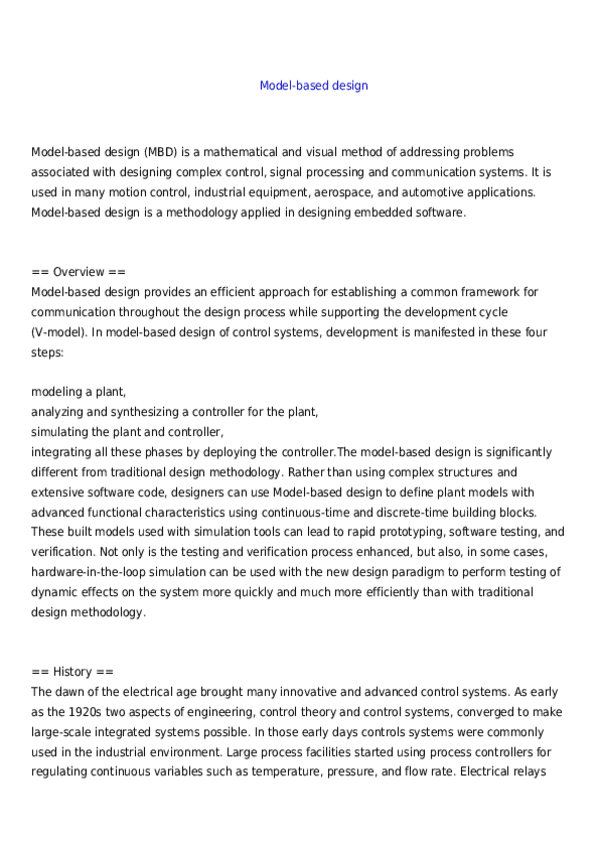 Model-based design

Model-based design (MBD) is a mathematical and visual method of addressing problems associated with designing complex control, signal processing and communication systems. It is used in many motion control, industrial equipment, aerospace, and automotive applications. Model-based design is a methodology applied in designing embedded software.

== Overview ==
Model-based design provides an efficient approach for establishing a common framework for communication throughout the design process while supporting the development cycle (V-model). In model-based design of control systems, development is manifested in these four steps:

modeling a plant,
analyzing and synthesizing a controller for the plant,
simulating the plant and controller,
integrating all these phases by deploying the controller.The model-based design is significantly different from traditional design methodology. Rather than using complex structures and extensive software code, designers can use Model-based design to define plant models with advanced functional characteristics using continuous-time and discrete-time building blocks. These built models used with simulation tools can lead to rapid prototyping, software testing, and verification. Not only is the testing and verification process enhanced, but also, in some cases, hardware-in-the-loop simulation can be used with the new design paradigm to perform testing of dynamic effects on the system more quickly and much more efficiently than with traditional design methodology.

== History ==
The dawn of the electrical age brought many innovative and advanced control systems. As early as the 1920s two aspects of engineering, control theory and control systems, converged to make large-scale integrated systems possible. In those early days controls systems were commonly used in the industrial environment. Large process facilities started using process controllers for regulating continuous variables such as temperature, pressure, and flow rate. Electrical relays